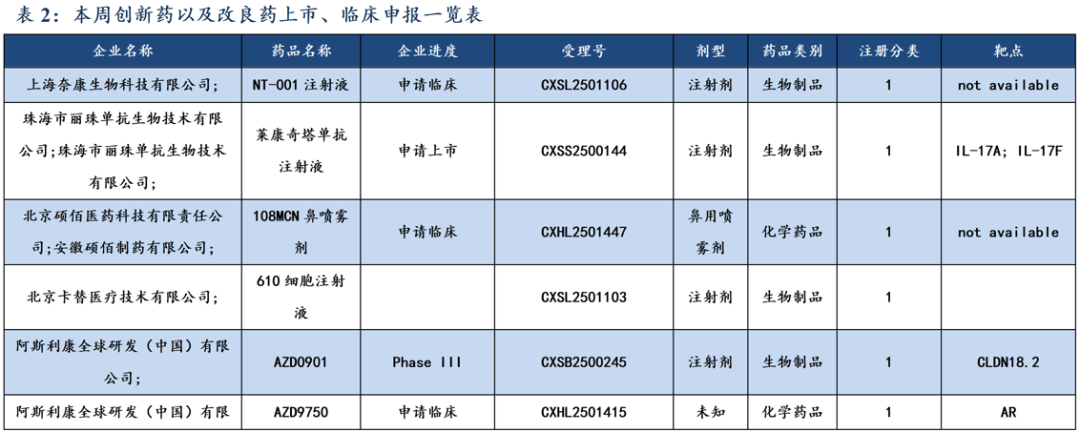 表 2：本周创新药以及改良药上市、临床申报一览表

| 企业名称 | 药品名称 | 企业进度 | 受理号 | 剂型 | 药品类别 | 注册分类 | 靶点 |
|---|---|---|---|---|---|---|---|
| 上海奈康生物科技有限公司; | NT-001 注射液 | 申请临床 | CXSL2501106 | 注射剂 | 生物制品 | 1 | not available |
| 珠海市丽珠单抗生物技术有限公司;珠海市丽珠单抗生物技术有限公司; | 莱康奇塔单抗注射液 | 申请上市 | CXSS2500144 | 注射剂 | 生物制品 | 1 | IL-17A; IL-17F |
| 北京硕佰医药科技有限责任公司;安徽硕佰制药有限公司; | 108MCN 鼻喷雾剂 | 申请临床 | CXHL2501447 | 鼻用喷雾剂 | 化学药品 | 1 | not available |
| 北京卡替医疗技术有限公司; | 610 细胞注射液 | | CXSL2501103 | 注射剂 | 生物制品 | 1 | |
| 阿斯利康全球研发（中国）有限公司; | AZD0901 | Phase III | CXSB2500245 | 注射剂 | 生物制品 | 1 | CLDN18.2 |
| 阿斯利康全球研发（中国）有限 | AZD9750 | 申请临床 | CXHL2501415 | 未知 | 化学药品 | 1 | AR |